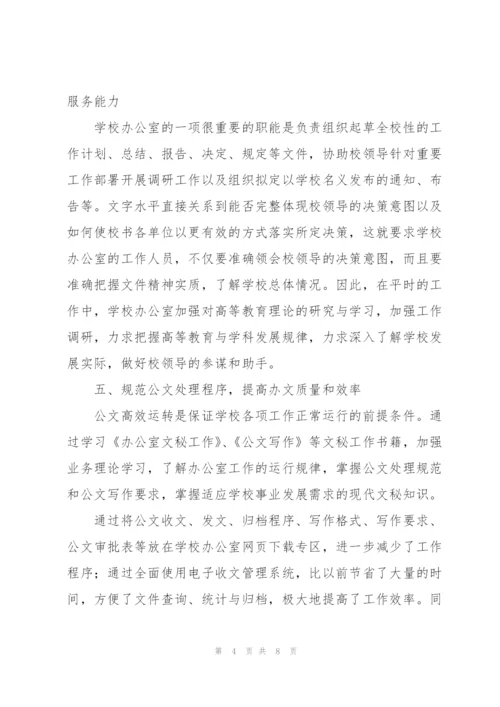 服务能力

学校办公室的一项很重要的职能是负责组织起草全校性的工作计划、总结、报告、决定、规定等文件，协助校领导针对重要工作部署开展调研工作以及组织拟定以学校名义发布的通知、布告等。文字水平直接关系到能否完整体现校领导的决策意图以及如何使校书各单位以更有效的方式落实所定决策，这就要求学校办公室的工作人员，不仅要准确领会校领导的决策意图，而且要准确把握文件精神实质，了解学校总体情况。因此，在平时的工作中，学校办公室加强对高等教育理论的研究与学习，加强工作调研，力求把握高等教育与学科发展规律，力求深入了解学校发展实际，做好校领导的参谋和助手。

五、规范公文处理程序，提高办文质量和效率

公文高效运转是保证学校各项工作正常运行的前提条件。通过学习《办公室文秘工作》、《公文写作》等文秘工作书籍，加强业务理论学习，了解办公室工作的运行规律，掌握公文处理规范和公文写作要求，掌握适应学校事业发展需求的现代文秘知识。

通过将公文收文、发文、归档程序、写作格式、写作要求、公文审批表等放在学校办公室网页下载专区，进一步减少了工作程序；通过全面使用电子收文管理系统，比以前节省了大量的时间，方便了文件查询、统计与归档，极大地提高了工作效率。同

第 4 页 共 8 页